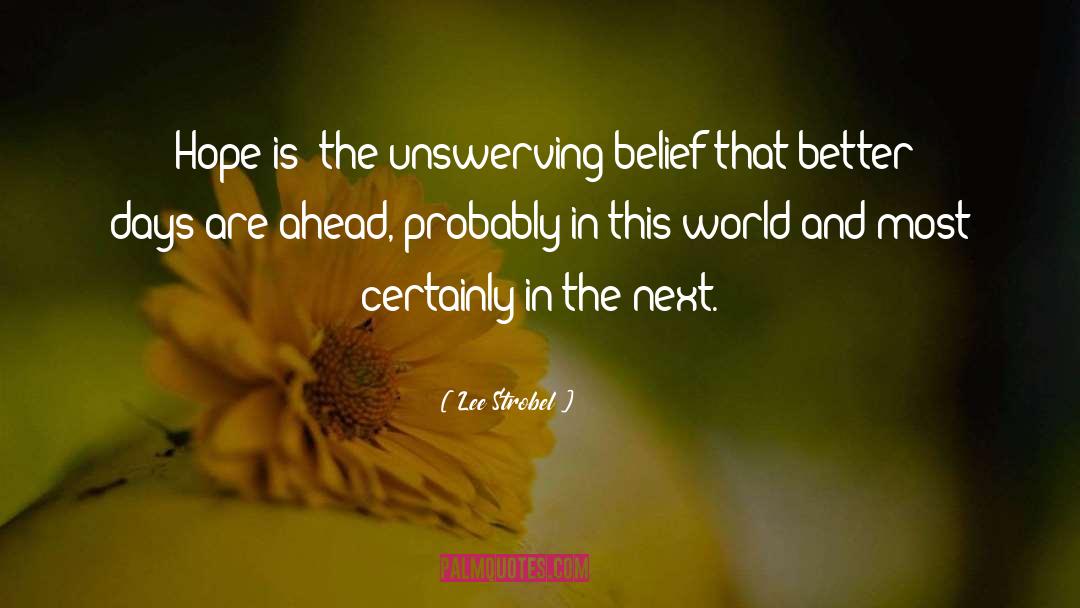 Hope is the unswerving belief that better days are ahead, probably in this world and most certainly in the next.

( Lee Strobel )

PALMQUOTES.COM